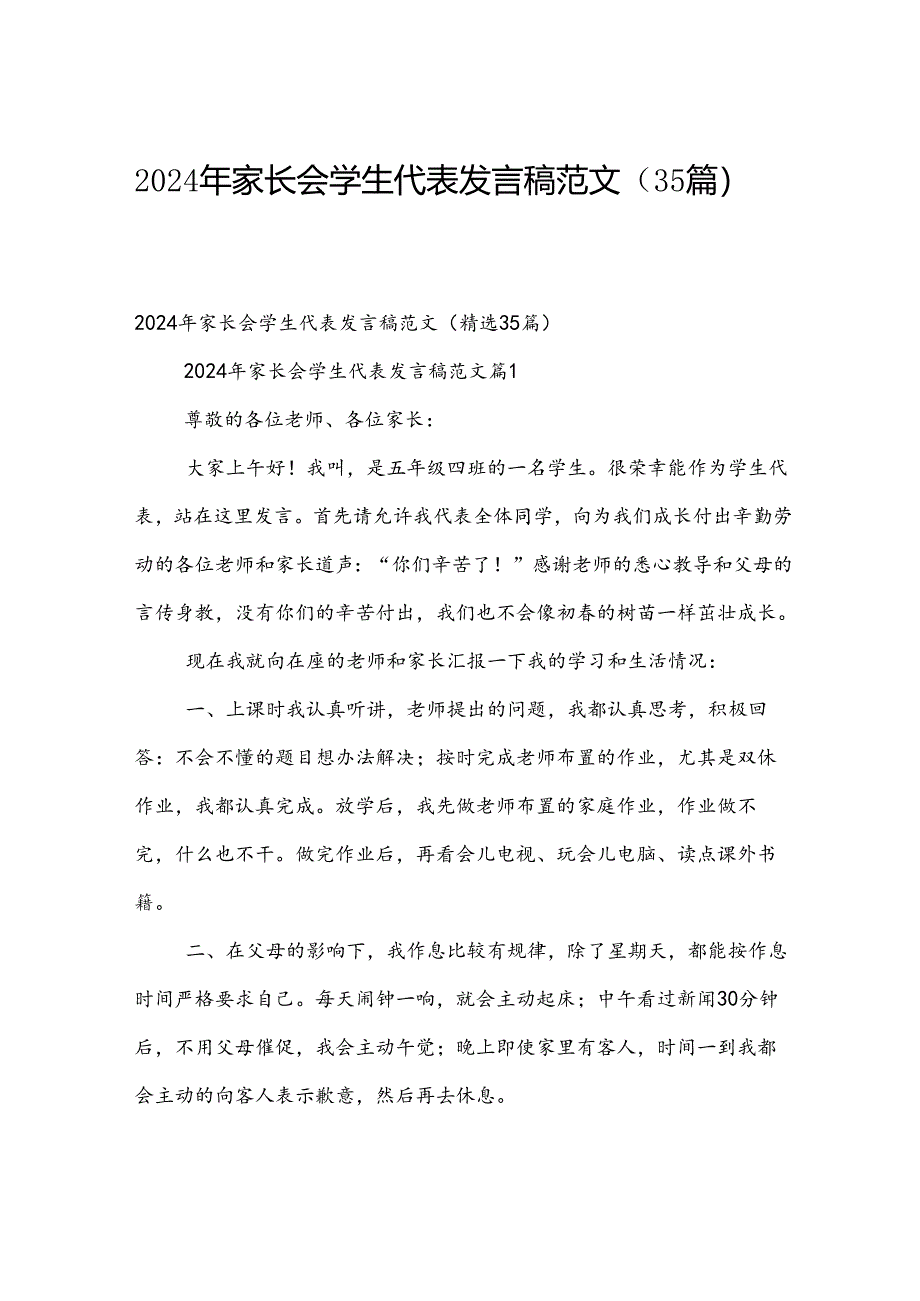 2024年家长会学生代表发言稿范文（35篇）

2024年家长会学生代表发言稿范文（精选35篇）

2024年家长会学生代表发言稿范文篇1

尊敬的各位老师、各位家长：

大家上午好！我叫，是五年级四班的一名学生。很荣幸能作为学生代表，站在这里发言。首先请允许我代表全体同学，向为我们成长付出辛勤劳动的各位老师和家长道声：“你们辛苦了！”感谢老师的悉心教导和父母的言传身教，没有你们的辛苦付出，我们也不会像初春的树苗一样茁壮成长。

现在我就向在座的老师和家长汇报一下我的学习和生活情况：

一、上课时我认真听讲，老师提出的问题，我都认真思考，积极回答：不会不懂的题目想办法解决；按时完成老师布置的作业，尤其是双休作业，我都认真完成。放学后，我先做老师布置的家庭作业，作业做不完，什么也不干。做完作业后，再看会儿电视、玩会儿电脑、读点课外书籍。

二、在父母的影响下，我作息比较有规律，除了星期天，都能按作息时间严格要求自己。每天闹钟一响，就会主动起床；中午看过新闻30分钟后，不用父母催促，我会主动午觉；晚上即使家里有客人，时间一到我都会主动的向客人表示歉意，然后再去休息。